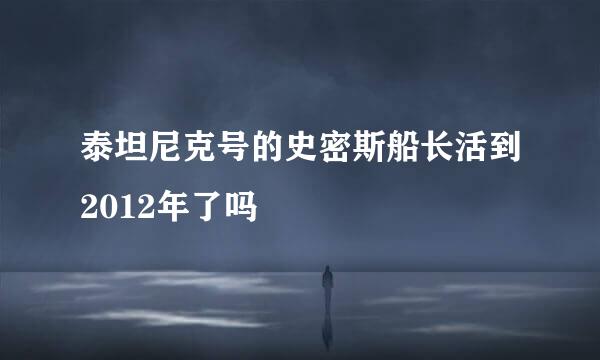 泰坦尼克号的史密斯船长活到2012年了吗